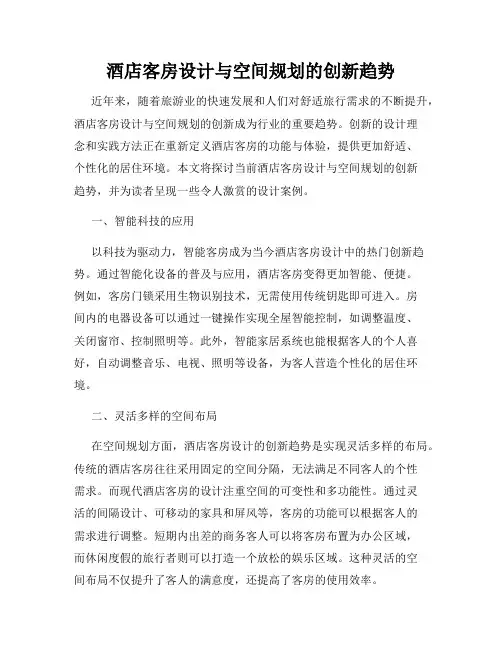 酒店客房设计与空间规划的创新趋势

近年来，随着旅游业的快速发展和人们对舒适旅行需求的不断提升，酒店客房设计与空间规划的创新成为行业的重要趋势。创新的设计理念和实践方法正在重新定义酒店客房的功能与体验，提供更加舒适、个性化的居住环境。本文将探讨当前酒店客房设计与空间规划的创新趋势，并为读者呈现一些令人激赏的设计案例。

一、智能科技的应用

以科技为驱动力，智能客房成为当今酒店客房设计中的热门创新趋势。通过智能化设备的普及与应用，酒店客房变得更加智能、便捷。例如，客房门锁采用生物识别技术，无需使用传统钥匙即可进入。房间内的电器设备可以通过一键操作实现全屋智能控制，如调整温度、关闭窗帘、控制照明等。此外，智能家居系统也能根据客人的个人喜好，自动调整音乐、电视、照明等设备，为客人营造个性化的居住环境。

二、灵活多样的空间布局

在空间规划方面，酒店客房设计的创新趋势是实现灵活多样的布局。传统的酒店客房往往采用固定的空间分隔，无法满足不同客人的个性需求。而现代酒店客房的设计注重空间的可变性和多功能性。通过灵活的间隔设计、可移动的家具和屏风等，客房的功能可以根据客人的需求进行调整。短期内出差的商务客人可以将客房布置为办公区域，而休闲度假的旅行者则可以打造一个放松的娱乐区域。这种灵活的空间布局不仅提升了客人的满意度，还提高了客房的使用效率。